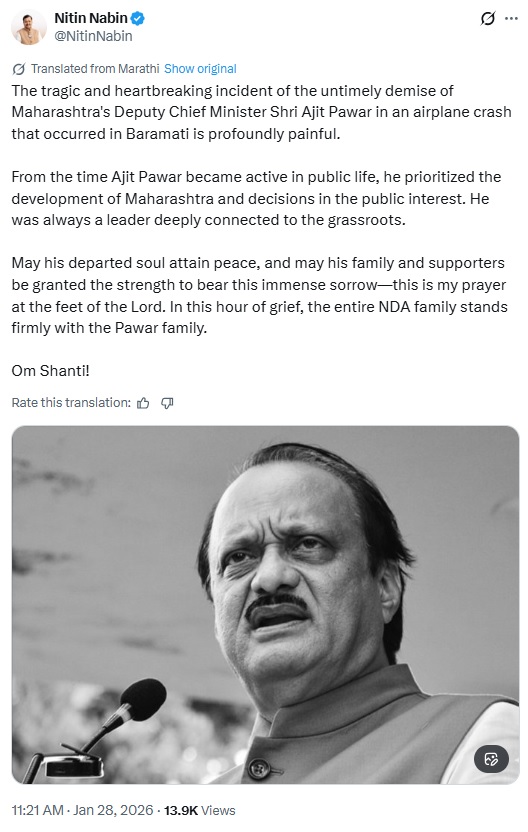 Nitin Nabin
@NitinNabin

Translated from Marathi Show original

The tragic and heartbreaking incident of the untimely demise of Maharashtra's Deputy Chief Minister Shri Ajit Pawar in an airplane crash that occurred in Baramati is profoundly painful.

From the time Ajit Pawar became active in public life, he prioritized the development of Maharashtra and decisions in the public interest. He was always a leader deeply connected to the grassroots.

May his departed soul attain peace, and may his family and supporters be granted the strength to bear this immense sorrow—this is my prayer at the feet of the Lord. In this hour of grief, the entire NDA family stands firmly with the Pawar family.

Om Shanti!

Rate this translation:

11:21 AM · Jan 28, 2026 · 13.9K Views